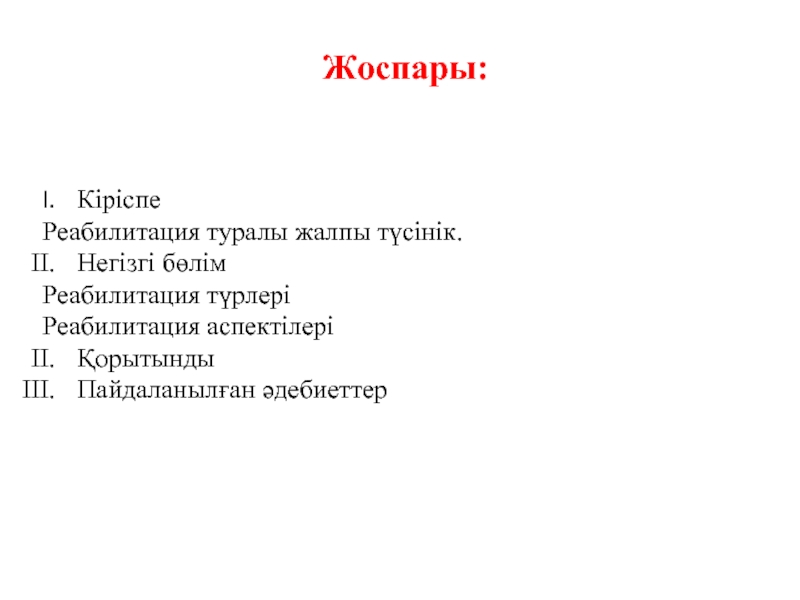 Жоспары:

I. Кіріспе
Реабилитация туралы жалпы түсінік.
II. Негізгі бөлім
Реабилитация түрлері
Реабилитация аспектілері
II. Қорытынды
III. Пайдаланылған әдебиеттер